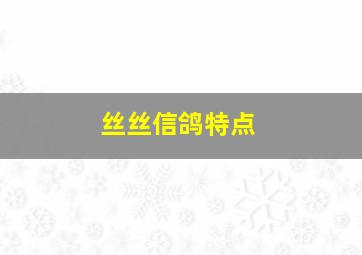 丝丝信鸽特点